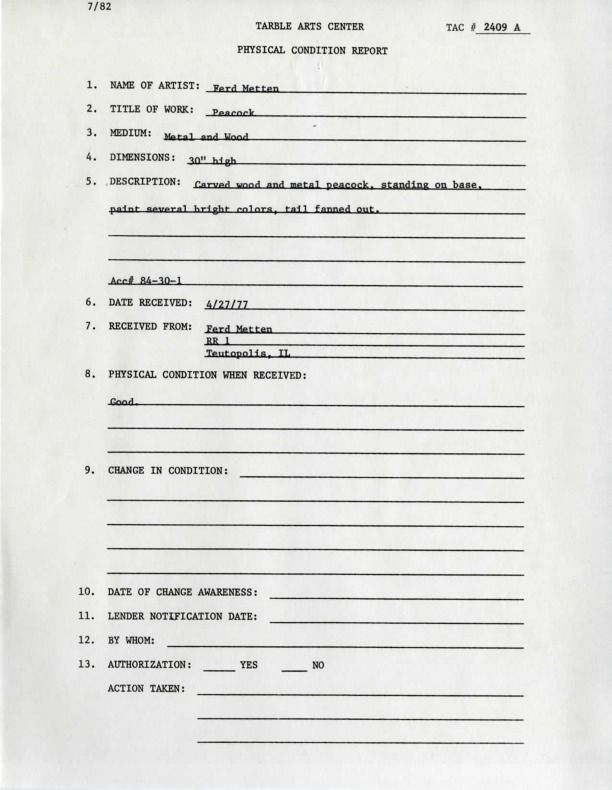 7/82

TARBLE ARTS CENTER

TAC # 2409 A

PHYSICAL CONDITION REPORT

1. NAME OF ARTIST: Ferd Metten

2. TITLE OF WORK: Peacock

3. MEDIUM: Metal and Wood

4. DIMENSIONS: 30" high

5. DESCRIPTION: Carved wood and metal peacock, standing on base, paint several bright colors, tail fanned out.

Acc# 84-30-1

6. DATE RECEIVED: 4/27/77

7. RECEIVED FROM: Ferd Metten
RR 1
Teutopolis, IL

8. PHYSICAL CONDITION WHEN RECEIVED:

Good.

9. CHANGE IN CONDITION:

10. DATE OF CHANGE AWARENESS:

11. LENDER NOTIFICATION DATE:

12. BY WHOM:

13. AUTHORIZATION: ____ YES ____ NO

ACTION TAKEN: